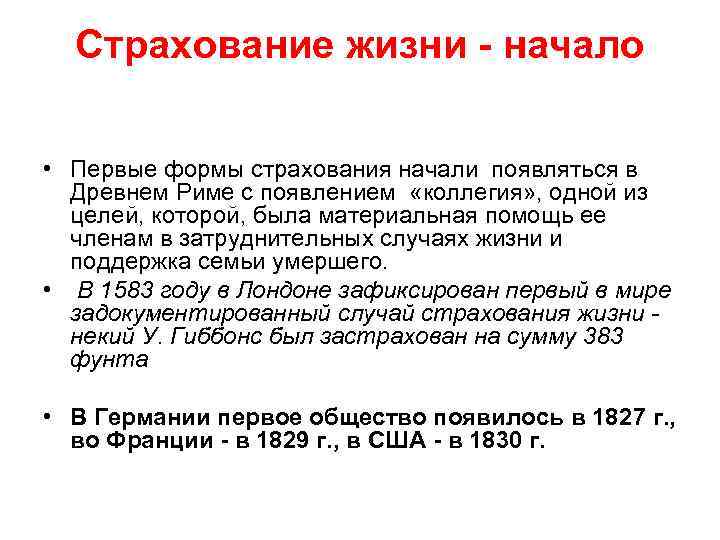 Страхование жизни - начало

• Первые формы страхования начали появляться в Древнем Риме с появлением «коллегия», одной из целей, которой, была материальная помощь ее членам в затруднительных случаях жизни и поддержка семьи умершего.

• В 1583 году в Лондоне зафиксирован первый в мире задокументированный случай страхования жизни - некий У. Гиббонс был застрахован на сумму 383 фунта

• В Германии первое общество появилось в 1827 г., во Франции - в 1829 г., в США - в 1830 г.